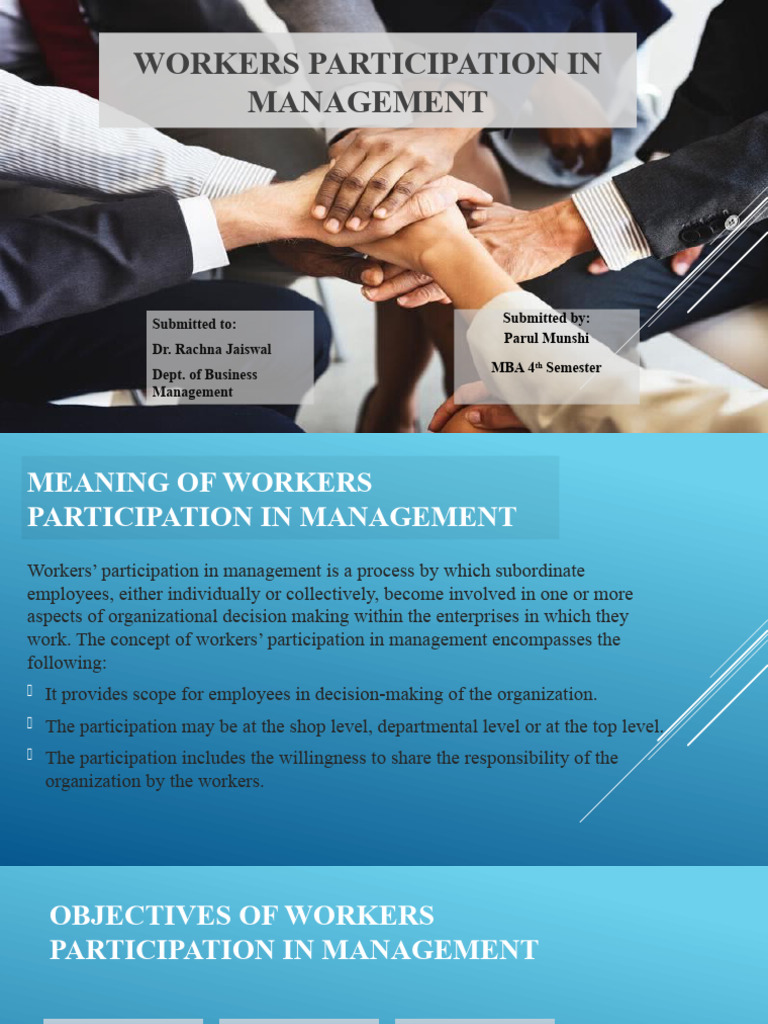 WORKERS PARTICIPATION IN MANAGEMENT

Submitted to:
Dr. Rachna Jaiswal
Dept. of Business Management

Submitted by:
Parul Munshi
MBA 4$^{th}$ Semester

MEANING OF WORKERS PARTICIPATION IN MANAGEMENT

Workers' participation in management is a process by which subordinate employees, either individually or collectively, become involved in one or more aspects of organizational decision making within the enterprises in which they work. The concept of workers' participation in management encompasses the following:

It provides scope for employees in decision-making of the organization.

The participation may be at the shop level, departmental level or at the top level.

The participation includes the willingness to share the responsibility of the organization by the workers.

OBJECTIVES OF WORKERS PARTICIPATION IN MANAGEMENT